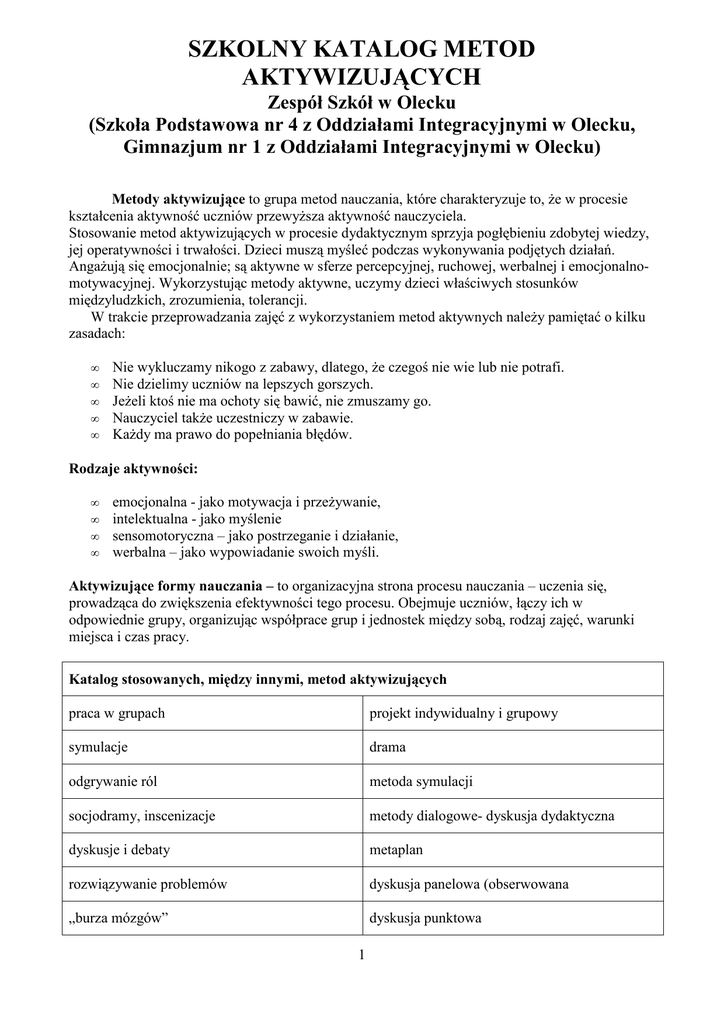 SZKOLNY KATALOG METOD AKTYWIZUJĄCYCH
Zespół Szkół w Olecku
(Szkoła Podstawowa nr 4 z Oddziałami Integracyjnymi w Olecku, Gimnazjum nr 1 z Oddziałami Integracyjnymi w Olecku)

Metody aktywizujące to grupa metod nauczania, które charakteryzuje to, że w procesie kształcenia aktywność uczniów przewyższa aktywność nauczyciela.
Stosowanie metod aktywizujących w procesie dydaktycznym sprzyja pogłębieniu zdobytej wiedzy, jej operatywności i trwałości. Dzieci muszą myśleć podczas wykonywania podjętych działań. Angażują się emocjonalnie; są aktywne w sferze percepcyjnej, ruchowej, werbalnej i emocjonalno-motywacyjnej. Wykorzystując metody aktywne, uczymy dzieci właściwych stosunków międzyludzkich, zrozumienia, tolerancji.
W trakcie przeprowadzania zajęć z wykorzystaniem metod aktywnych należy pamiętać o kilku zasadach:

∞ Nie wykluczamy nikogo z zabawy, dlatego, że czegoś nie wie lub nie potrafi.
∞ Nie dzielimy uczniów na lepszych gorszych.
∞ Jeżeli ktoś nie ma ochoty się bawić, nie zmuszamy go.
∞ Nauczyciel także uczestniczy w zabawie.
∞ Każdy ma prawo do popełniania błędów.

Rodzaje aktywności:

∞ emocjonalna - jako motywacja i przeżywanie,
∞ intelektualna - jako myślenie
∞ sensomotoryczna – jako postrzeganie i działanie,
∞ werbalna – jako wypowiadanie swoich myśli.

Aktywizujące formy nauczania – to organizacyjna strona procesu nauczania – uczenia się, prowadząca do zwiększenia efektywności tego procesu. Obejmuje uczniów, łączy ich w odpowiednie grupy, organizując współprace grup i jednostek między sobą, rodzaj zajęć, warunki miejsca i czas pracy.

| Katalog stosowanych, między innymi, metod aktywizujących | |
|---|---|
| praca w grupach | projekt indywidualny i grupowy |
| symulacje | drama |
| odgrywanie ról | metoda symulacji |
| socjodramy, inscenizacje | metody dialogowe- dyskusja dydaktyczna |
| dyskusje i debaty | metaplan |
| rozwiązywanie problemów | dyskusja panelowa (obserwowana |
| „burza mózgów” | dyskusja punktowa |

1